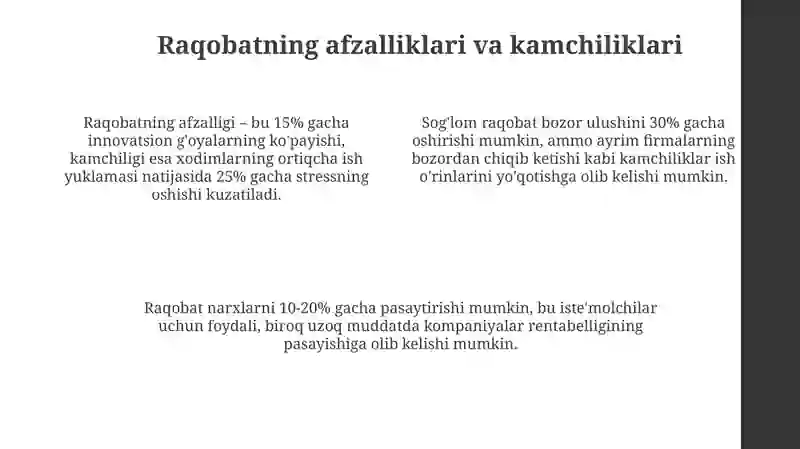 Raqobatning afzalliklari va kamchiliklari

Raqobatning afzalligi – bu 15% gacha innovatsion g'oyalarning ko'payishi, kamchiligi esa xodimlarning ortiqcha ish yuklamasi natijasida 25% gacha stressning oshishi kuzatiladi.

Sog'lom raqobat bozor ulushini 30% gacha oshirishi mumkin, ammo ayrim firmalarning bozordan chiqib ketishi kabi kamchiliklar ish o'rinlarini yo'qotishga olib kelishi mumkin.

Raqobat narxlarni 10-20% gacha pasaytirishi mumkin, bu iste'molchilar uchun foydali, biroq uzoq muddatda kompaniyalar rentabelligining pasayishiga olib kelishi mumkin.